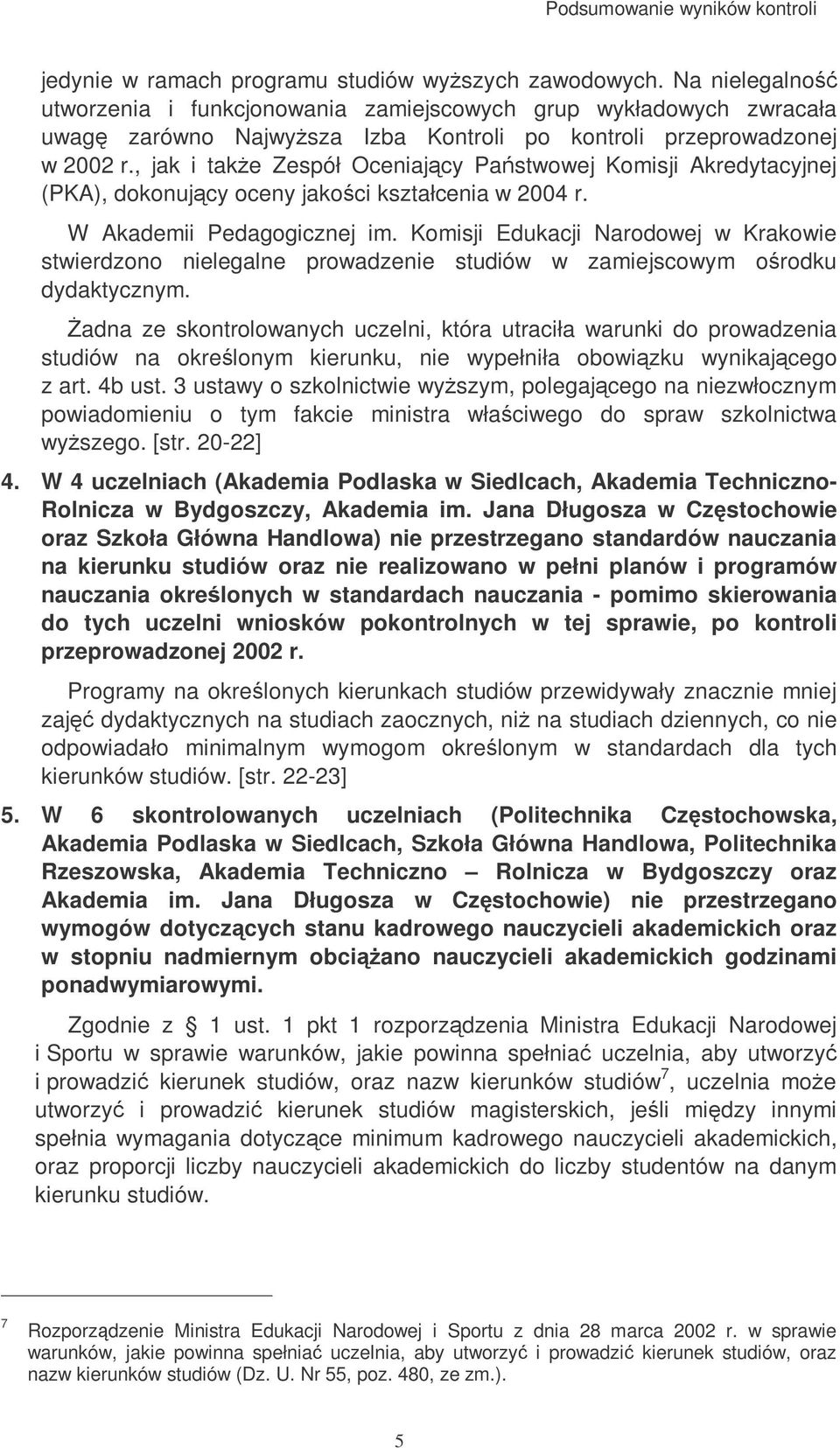 Podsumowanie wyników kontroli

jedynie w ramach programu studiów wyższych zawodowych. Na nielegalność utworzenia i funkcjonowania zamiejscowych grup wykładowych zwracała uwagę zarówno Najwyższa Izba Kontroli po kontroli przeprowadzonej w 2002 r., jak i także Zespół Oceniający Państwowej Komisji Akredytacyjnej (PKA), dokonujący oceny jakości kształcenia w 2004 r.

W Akademii Pedagogicznej im. Komisji Edukacji Narodowej w Krakowie stwierdzono nielegalne prowadzenie studiów w zamiejscowym ośrodku dydaktycznym.

Żadna ze skontrolowanych uczelni, która utraciła warunki do prowadzenia studiów na określonym kierunku, nie wypełniła obowiązku wynikającego z art. 4b ust. 3 ustawy o szkolnictwie wyższym, polegającego na niezwłocznym powiadomieniu o tym fakcie ministra właściwego do spraw szkolnictwa wyższego. [str. 20-22]

4. W 4 uczelniach (Akademia Podlaska w Siedlcach, Akademia Techniczno-Rolnicza w Bydgoszczy, Akademia im. Jana Długosza w Częstochowie oraz Szkoła Główna Handlowa) nie przestrzegano standardów nauczania na kierunku studiów oraz nie realizowano w pełni planów i programów nauczania określonych w standardach nauczania - pomimo skierowania do tych uczelni wniosków pokontrolnych w tej sprawie, po kontroli przeprowadzonej 2002 r.

Programy na określonych kierunkach studiów przewidywały znacznie mniej zajęć dydaktycznych na studiach zaocznych, niż na studiach dziennych, co nie odpowiadało minimalnym wymogom określonym w standardach dla tych kierunków studiów. [str. 22-23]

5. W 6 skontrolowanych uczelniach (Politechnika Częstochowska, Akademia Podlaska w Siedlcach, Szkoła Główna Handlowa, Politechnika Rzeszowska, Akademia Techniczno – Rolnicza w Bydgoszczy oraz Akademia im. Jana Długosza w Częstochowie) nie przestrzegano wymogów dotyczących stanu kadrowego nauczycieli akademickich oraz w stopniu nadmiernym obciążano nauczycieli akademickich godzinami ponadwymiarowymi.

Zgodnie z § 1 ust. 1 pkt 1 rozporządzenia Ministra Edukacji Narodowej i Sportu w sprawie warunków, jakie powinna spełniać uczelnia, aby utworzyć i prowadzić kierunek studiów, oraz nazw kierunków studiów$^7$, uczelnia może utworzyć i prowadzić kierunek studiów magisterskich, jeśli między innymi spełnia wymagania dotyczące minimum kadrowego nauczycieli akademickich, oraz proporcji liczby nauczycieli akademickich do liczby studentów na danym kierunku studiów.

$^7$ Rozporządzenie Ministra Edukacji Narodowej i Sportu z dnia 28 marca 2002 r. w sprawie warunków, jakie powinna spełniać uczelnia, aby utworzyć i prowadzić kierunek studiów, oraz nazw kierunków studiów (Dz. U. Nr 55, poz. 480, ze zm.).

5